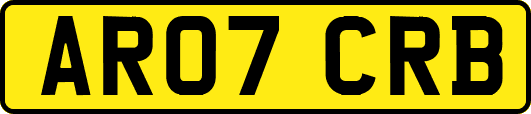 AR07 CRB